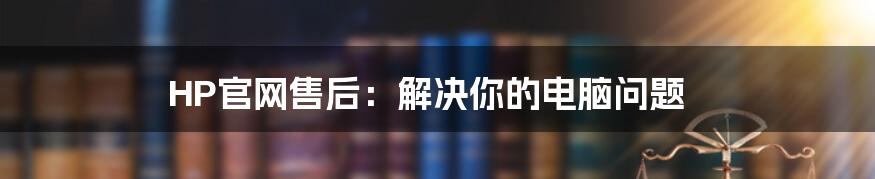 HP官网售后：解决你的电脑问题